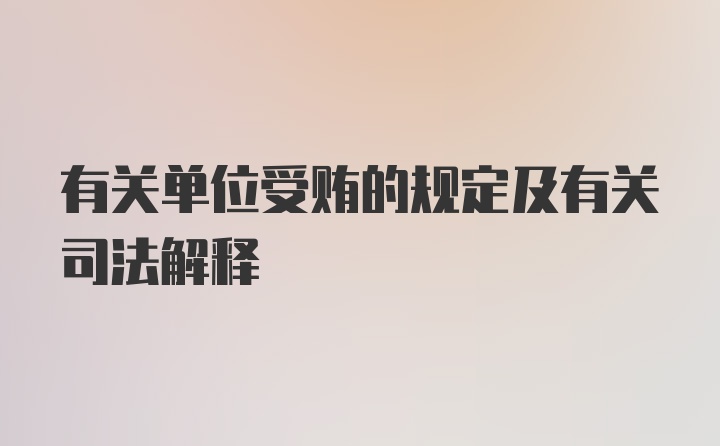 有关单位受贿的规定及有关司法解释